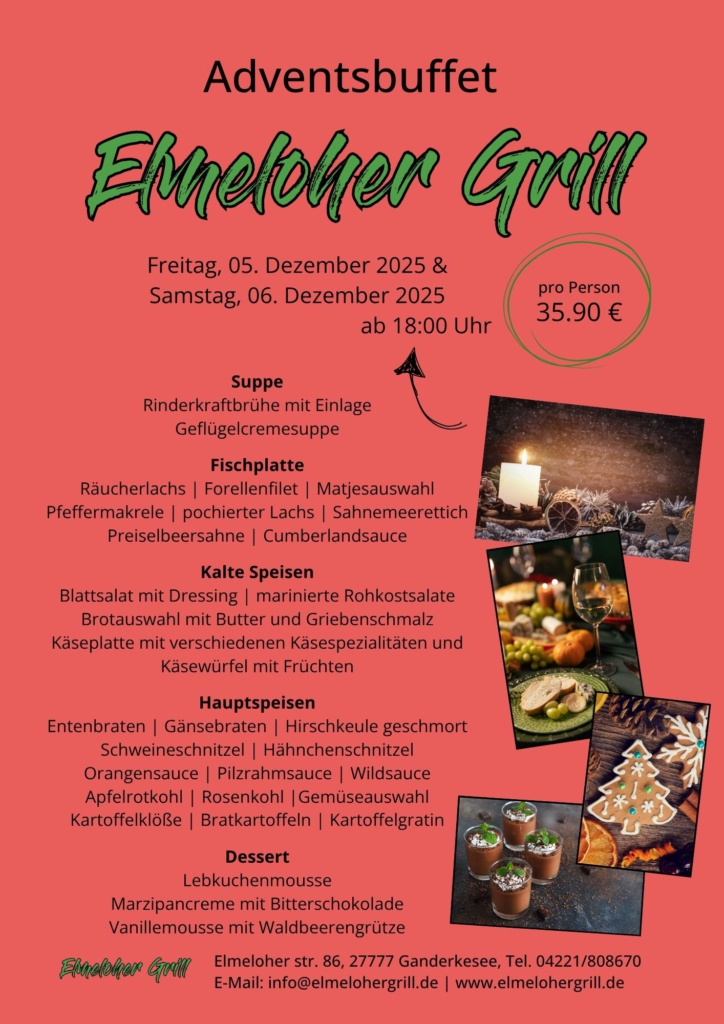 Adventsbuffet

Elmeloher Grill

Freitag, 05. Dezember 2025 &
Samstag, 06. Dezember 2025
ab 18:00 Uhr

pro Person
35.90 €

Suppe
Rinderkraftbrühe mit Einlage
Geflügelcremesuppe

Fischplatte
Räucherlachs | Forellenfilet | Matjesauswahl
Pfeffermakrele | pochierter Lachs | Sahnemeerettich
Preiselbeersahne | Cumberlandsauce

Kalte Speisen
Blattsalat mit Dressing | marinierte Rohkostsalate
Brotauswahl mit Butter und Griebenschmalz
Käseplatte mit verschiedenen Käsespezialitäten und
Käsewürfel mit Früchten

Hauptspeisen
Entenbraten | Gänsebraten | Hirschkeule geschmort
Schweineschnitzel | Hähnchenschnitzel
Orangensauce | Pilzrahmsauce | Wildsauce
Apfelrotkohl | Rosenkohl |Gemüseauswahl
Kartoffelklöße | Bratkartoffeln | Kartoffelgratin

Dessert
Lebkuchenmousse
Marzipancreme mit Bitterschokolade
Vanillemousse mit Waldbeerengrütze

Elmeloher Grill

Elmeloher str. 86, 27777 Ganderkesee, Tel. 04221/808670
E-Mail: info@elmelohergrill.de | www.elmelohergrill.de